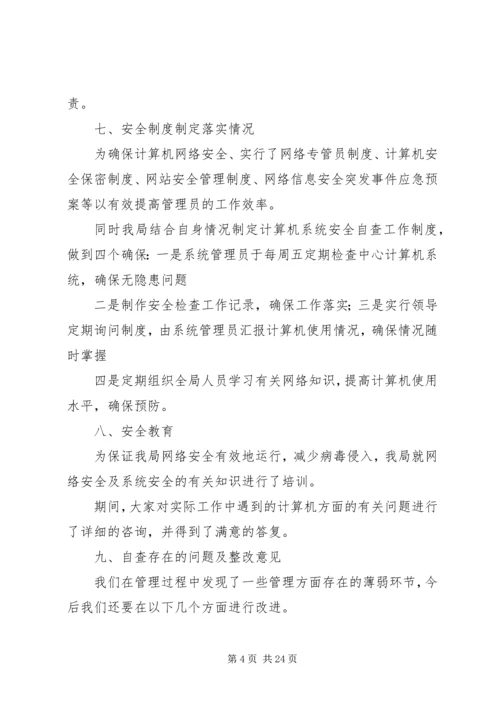 责。

七、安全制度制定落实情况

为确保计算机网络安全、实行了网络专管员制度、计算机安全保密制度、网站安全管理制度、网络信息安全突发事件应急预案等以有效提高管理员的工作效率。

同时我局结合自身情况制定计算机系统安全自查工作制度，做到四个确保：一是系统管理员于每周五定期检查中心计算机系统，确保无隐患问题

二是制作安全检查工作记录，确保工作落实；三是实行领导定期询问制度，由系统管理员汇报计算机使用情况，确保情况随时掌握

四是定期组织全局人员学习有关网络知识，提高计算机使用水平，确保预防。

八、安全教育

为保证我局网络安全有效地运行，减少病毒侵入，我局就网络安全及系统安全的有关知识进行了培训。

期间，大家对实际工作中遇到的计算机方面的有关问题进行了详细的咨询，并得到了满意的答复。

九、自查存在的问题及整改意见

我们在管理过程中发现了一些管理方面存在的薄弱环节，今后我们还要在以下几个方面进行改进。

第 4 页 共 24 页